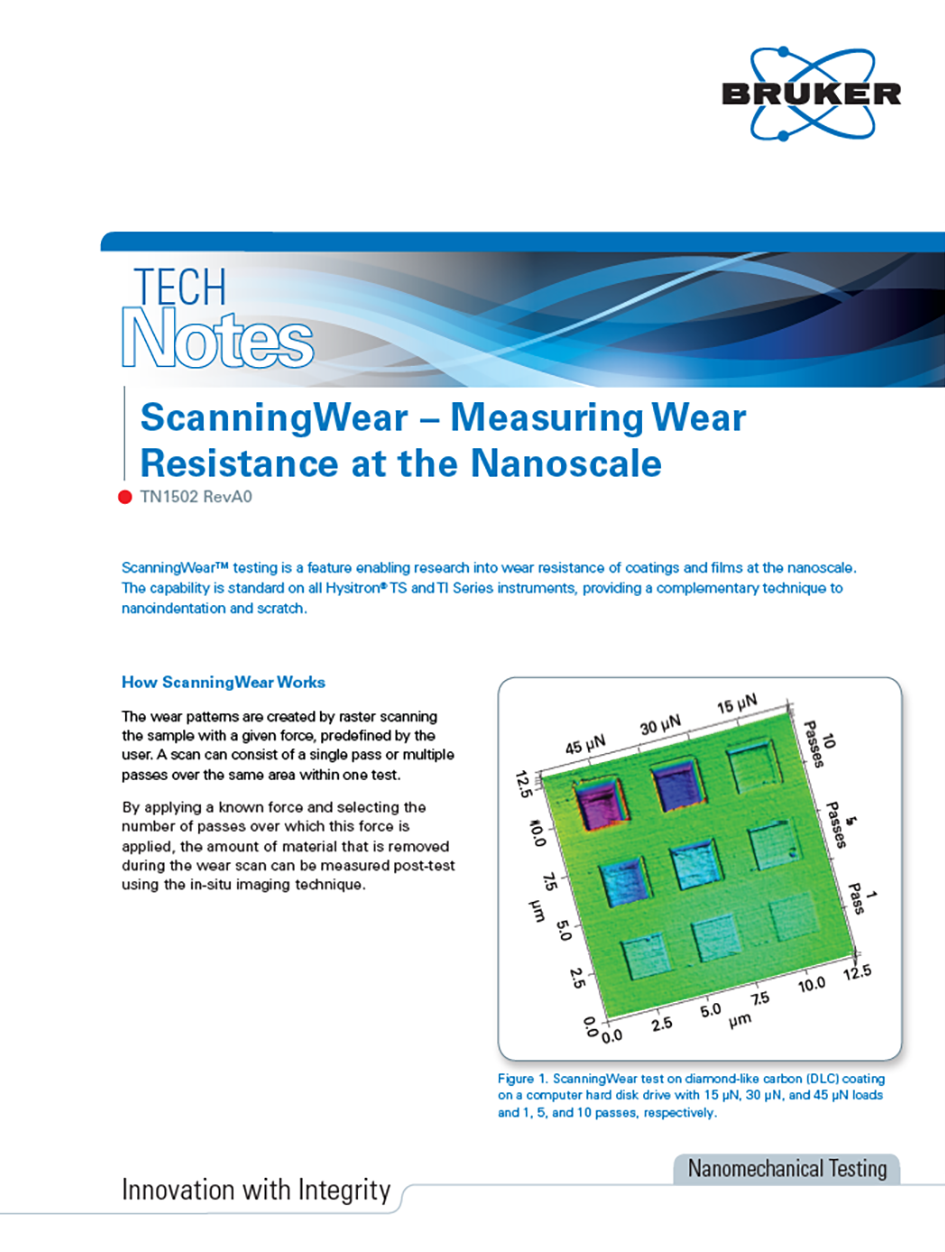 BRUKER

TECH
Notes

ScanningWear – Measuring Wear Resistance at the Nanoscale

TN1502 RevA0

ScanningWear™ testing is a feature enabling research into wear resistance of coatings and films at the nanoscale. The capability is standard on all Hysitron® TS and TI Series instruments, providing a complementary technique to nanoindentation and scratch.

How ScanningWear Works

The wear patterns are created by raster scanning the sample with a given force, predefined by the user. A scan can consist of a single pass or multiple passes over the same area within one test.

By applying a known force and selecting the number of passes over which this force is applied, the amount of material that is removed during the wear scan can be measured post-test using the in-situ imaging technique.

45 μN
30 μN
15 μN
10 Passes
5 Passes
1 Pass
12.5
10.0
7.5
5.0
2.5
0.0
μm
0.0
2.5
5.0
7.5
10.0
12.5
μm

Figure 1. ScanningWear test on diamond-like carbon (DLC) coating on a computer hard disk drive with 15 μN, 30 μN, and 45 μN loads and 1, 5, and 10 passes, respectively.

Nanomechanical Testing

Innovation with Integrity